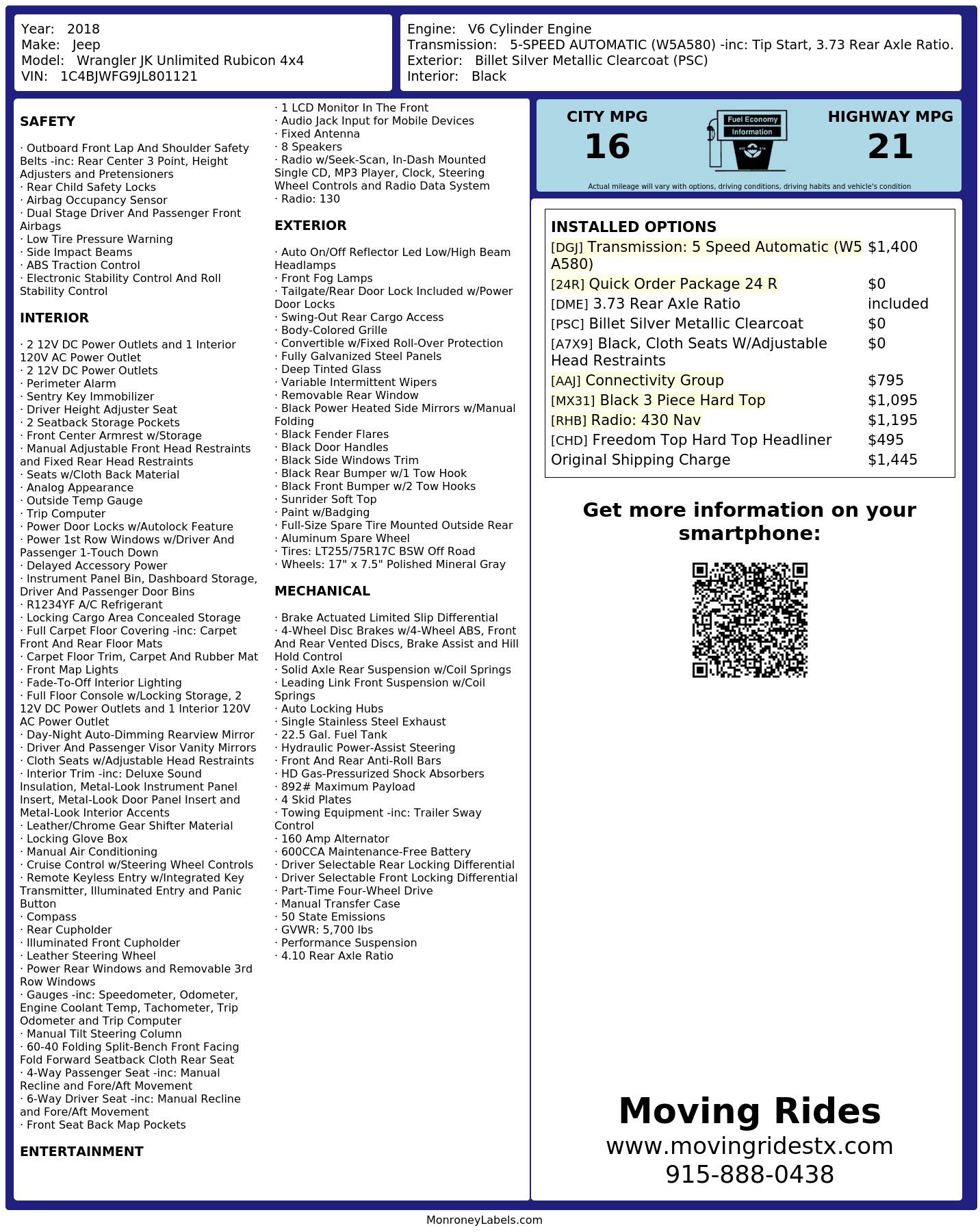 Year: 2018
Make: Jeep
Model: Wrangler JK Unlimited Rubicon 4x4
VIN: 1C4BJWFG9JL801121

Engine: V6 Cylinder Engine
Transmission: 5-SPEED AUTOMATIC (W5A580) -inc: Tip Start, 3.73 Rear Axle Ratio.
Exterior: Billet Silver Metallic Clearcoat (PSC)
Interior: Black

SAFETY

· Outboard Front Lap And Shoulder Safety Belts -inc: Rear Center 3 Point, Height Adjusters and Pretensioners
· Rear Child Safety Locks
· Airbag Occupancy Sensor
· Dual Stage Driver And Passenger Front Airbags
· Low Tire Pressure Warning
· Side Impact Beams
· ABS Traction Control
· Electronic Stability Control And Roll Stability Control

INTERIOR

· 2 12V DC Power Outlets and 1 Interior 120V AC Power Outlet
· 2 12V DC Power Outlets
· Perimeter Alarm
· Sentry Key Immobilizer
· Driver Height Adjuster Seat
· 2 Seatback Storage Pockets
· Front Center Armrest w/Storage
· Manual Adjustable Front Head Restraints and Fixed Rear Head Restraints
· Seats w/Cloth Back Material
· Analog Appearance
· Outside Temp Gauge
· Trip Computer
· Power Door Locks w/Autolock Feature
· Power 1st Row Windows w/Driver And Passenger 1-Touch Down
· Delayed Accessory Power
· Instrument Panel Bin, Dashboard Storage, Driver And Passenger Door Bins
· R1234YF A/C Refrigerant
· Locking Cargo Area Concealed Storage
· Full Carpet Floor Covering -inc: Carpet Front And Rear Floor Mats
· Carpet Floor Trim, Carpet And Rubber Mat
· Front Map Lights
· Fade-To-Off Interior Lighting
· Full Floor Console w/Locking Storage, 2 12V DC Power Outlets and 1 Interior 120V AC Power Outlet
· Day-Night Auto-Dimming Rearview Mirror
· Driver And Passenger Visor Vanity Mirrors
· Cloth Seats w/Adjustable Head Restraints
· Interior Trim -inc: Deluxe Sound Insulation, Metal-Look Instrument Panel Insert, Metal-Look Door Panel Insert and Metal-Look Interior Accents
· Leather/Chrome Gear Shifter Material
· Locking Glove Box
· Manual Air Conditioning
· Cruise Control w/Steering Wheel Controls
· Remote Keyless Entry w/Integrated Key Transmitter, Illuminated Entry and Panic Button
· Compass
· Rear Cupholder
· Illuminated Front Cupholder
· Leather Steering Wheel
· Power Rear Windows and Removable 3rd Row Windows
· Gauges -inc: Speedometer, Odometer, Engine Coolant Temp, Tachometer, Trip Odometer and Trip Computer
· Manual Tilt Steering Column
· 60-40 Folding Split-Bench Front Facing Fold Forward Seatback Cloth Rear Seat
· 4-Way Passenger Seat -inc: Manual Recline and Fore/Aft Movement
· 6-Way Driver Seat -inc: Manual Recline and Fore/Aft Movement
· Front Seat Back Map Pockets

ENTERTAINMENT

· 1 LCD Monitor In The Front
· Audio Jack Input for Mobile Devices
· Fixed Antenna
· 8 Speakers
· Radio w/Seek-Scan, In-Dash Mounted Single CD, MP3 Player, Clock, Steering Wheel Controls and Radio Data System
· Radio: 130

EXTERIOR

· Auto On/Off Reflector Led Low/High Beam Headlamps
· Front Fog Lamps
· Tailgate/Rear Door Lock Included w/Power Door Locks
· Swing-Out Rear Cargo Access
· Body-Colored Grille
· Convertible w/Fixed Roll-Over Protection
· Fully Galvanized Steel Panels
· Deep Tinted Glass
· Variable Intermittent Wipers
· Removable Rear Window
· Black Power Heated Side Mirrors w/Manual Folding
· Black Fender Flares
· Black Door Handles
· Black Side Windows Trim
· Black Rear Bumper w/1 Tow Hook
· Black Front Bumper w/2 Tow Hooks
· Sunrider Soft Top
· Paint w/Badging
· Full-Size Spare Tire Mounted Outside Rear
· Aluminum Spare Wheel
· Tires: LT255/75R17C BSW Off Road
· Wheels: 17" x 7.5" Polished Mineral Gray

MECHANICAL

· Brake Actuated Limited Slip Differential
· 4-Wheel Disc Brakes w/4-Wheel ABS, Front And Rear Vented Discs, Brake Assist and Hill Hold Control
· Solid Axle Rear Suspension w/Coil Springs
· Leading Link Front Suspension w/Coil Springs
· Auto Locking Hubs
· Single Stainless Steel Exhaust
· 22.5 Gal. Fuel Tank
· Hydraulic Power-Assist Steering
· Front And Rear Anti-Roll Bars
· HD Gas-Pressurized Shock Absorbers
· 892# Maximum Payload
· 4 Skid Plates
· Towing Equipment -inc: Trailer Sway Control
· 160 Amp Alternator
· 600CCA Maintenance-Free Battery
· Driver Selectable Rear Locking Differential
· Driver Selectable Front Locking Differential
· Part-Time Four-Wheel Drive
· Manual Transfer Case
· 50 State Emissions
· GVWR: 5,700 lbs
· Performance Suspension
· 4.10 Rear Axle Ratio

CITY MPG
16
Fuel Economy Information
HIGHWAY MPG
21
Actual mileage will vary with options, driving conditions, driving habits and vehicle's condition

INSTALLED OPTIONS
| | |
|---|---|
| [DGJ] Transmission: 5 Speed Automatic (W5 A580) | $1,400 |
| [24R] Quick Order Package 24 R | $0 |
| [DME] 3.73 Rear Axle Ratio | included |
| [PSC] Billet Silver Metallic Clearcoat | $0 |
| [A7X9] Black, Cloth Seats W/Adjustable Head Restraints | $0 |
| [AAJ] Connectivity Group | $795 |
| [MX31] Black 3 Piece Hard Top | $1,095 |
| [RHB] Radio: 430 Nav | $1,195 |
| [CHD] Freedom Top Hard Top Headliner | $495 |
| Original Shipping Charge | $1,445 |

Get more information on your smartphone:

Moving Rides
www.movingridestx.com
915-888-0438

MonroneyLabels.com